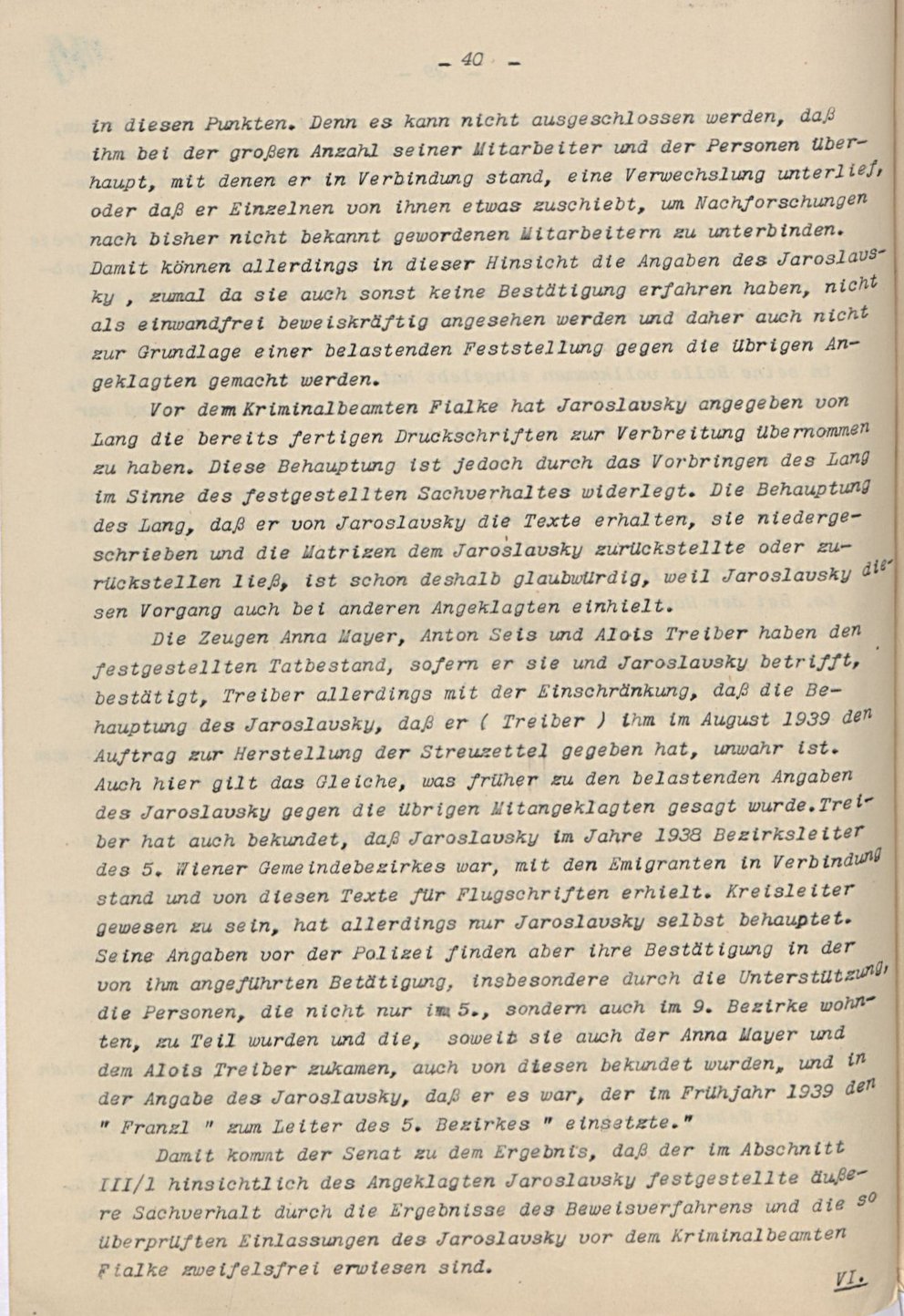 - 40 -

in diesen Punkten. Denn es kann nicht ausgeschlossen werden, daß ihm bei der großen Anzahl seiner Mitarbeiter und der Personen überhaupt, mit denen er in Verbindung stand, eine Verwechslung unterlief, oder daß er Einzelnen von ihnen etwas zuschiebt, um Nachforschungen nach bisher nicht bekannt gewordenen Mitarbeitern zu unterbinden. Damit können allerdings in dieser Hinsicht die Angaben des Jaroslavsky , zumal da sie auch sonst keine Bestätigung erfahren haben, nicht als einwandfrei beweiskräftig angesehen werden und daher auch nicht zur Grundlage einer belastenden Feststellung gegen die übrigen Angeklagten gemacht werden.

Vor dem Kriminalbeamten Fialke hat Jaroslavsky angegeben von Lang die bereits fertigen Druckschriften zur Verbreitung übernommen zu haben. Diese Behauptung ist jedoch durch das Vorbringen des Lang im Sinne des festgestellten Sachverhaltes widerlegt. Die Behauptung des Lang, daß er von Jaroslavsky die Texte erhalten, sie niedergeschrieben und die Matrizen dem Jaroslavsky zurückstellte oder zurückstellen ließ, ist schon deshalb glaubwürdig, weil Jaroslavsky diesen Vorgang auch bei anderen Angeklagten einhielt.

Die Zeugen Anna Mayer, Anton Seis und Alois Treiber haben den festgestellten Tatbestand, sofern er sie und Jaroslavsky betrifft, bestätigt, Treiber allerdings mit der Einschränkung, daß die Behauptung des Jaroslavsky, daß er ( Treiber ) ihm im August 1939 den Auftrag zur Herstellung der Streuzettel gegeben hat, unwahr ist. Auch hier gilt das Gleiche, was früher zu den belastenden Angaben des Jaroslavsky gegen die übrigen Mitangeklagten gesagt wurde.Treiber hat auch bekundet, daß Jaroslavsky im Jahre 1938 Bezirksleiter des 5. Wiener Gemeindebezirkes war, mit den Emigranten in Verbindung stand und von diesen Texte für Flugschriften erhielt. Kreisleiter gewesen zu sein, hat allerdings nur Jaroslavsky selbst behauptet. Seine Angaben vor der Polizei finden aber ihre Bestätigung in der von ihm angeführten Betätigung, insbesondere durch die Unterstützung, die Personen, die nicht nur im 5., sondern auch im 9. Bezirke wohnten, zu Teil wurden und die, soweit sie auch der Anna Mayer und dem Alois Treiber zukamen, auch von diesen bekundet wurden, und in der Angabe des Jaroslavsky, daß er es war, der im Frühjahr 1939 den " Franzl " zum Leiter des 5. Bezirkes " einsetzte."

Damit kommt der Senat zu dem Ergebnis, daß der im Abschnitt III/1 hinsichtlich des Angeklagten Jaroslavsky festgestellte äußere Sachverhalt durch die Ergebnisse des Beweisverfahrens und die so überprüften Einlassungen des Jaroslavsky vor dem Kriminalbeamten Fialke zweifelsfrei erwiesen sind.

VI.